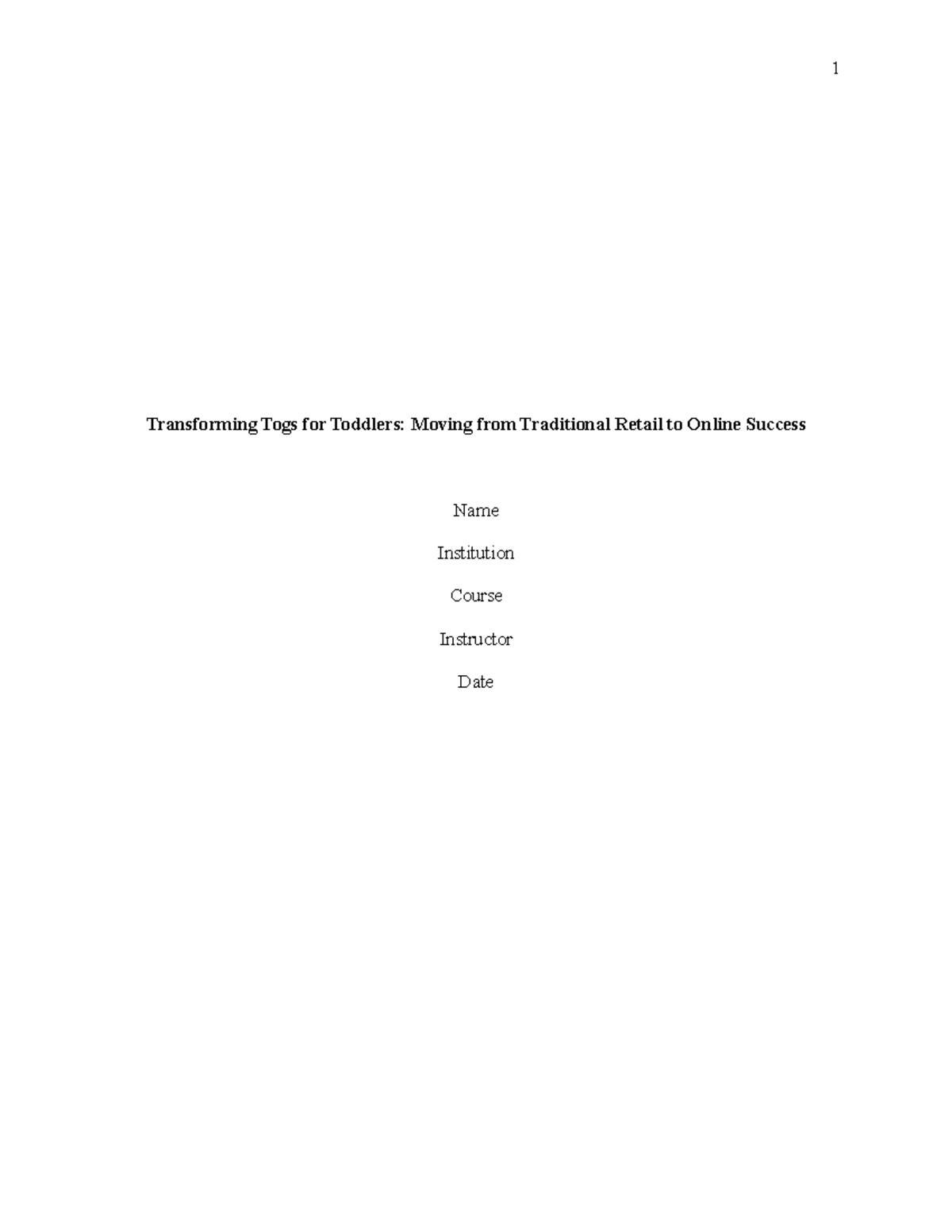 1

Transforming Togs for Toddlers: Moving from Traditional Retail to Online Success

Name

Institution

Course

Instructor

Date